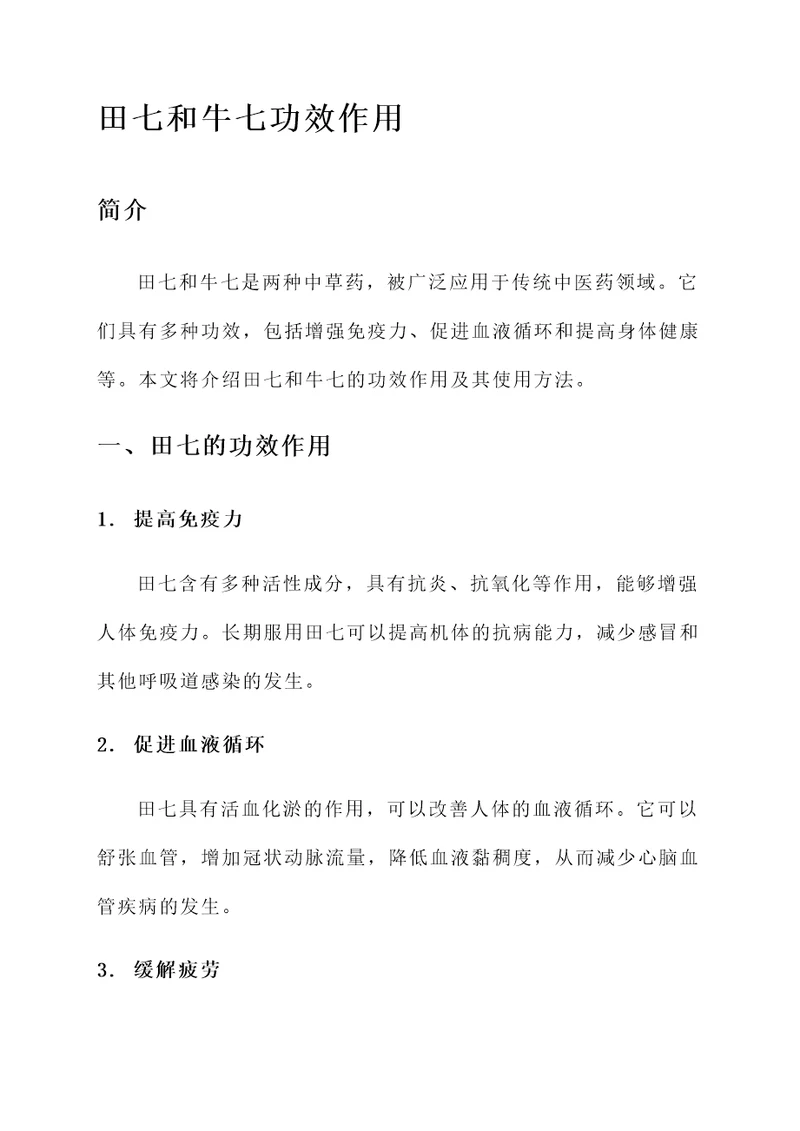 田七和牛七功效作用

简介

田七和牛七是两种中草药，被广泛应用于传统中医药领域。它们具有多种功效，包括增强免疫力、促进血液循环和提高身体健康等。本文将介绍田七和牛七的功效作用及其使用方法。

一、田七的功效作用

1. 提高免疫力

田七含有多种活性成分，具有抗炎、抗氧化等作用，能够增强人体免疫力。长期服用田七可以提高机体的抗病能力，减少感冒和其他呼吸道感染的发生。

2. 促进血液循环

田七具有活血化淤的作用，可以改善人体的血液循环。它可以舒张血管，增加冠状动脉流量，降低血液黏稠度，从而减少心脑血管疾病的发生。

3. 缓解疲劳